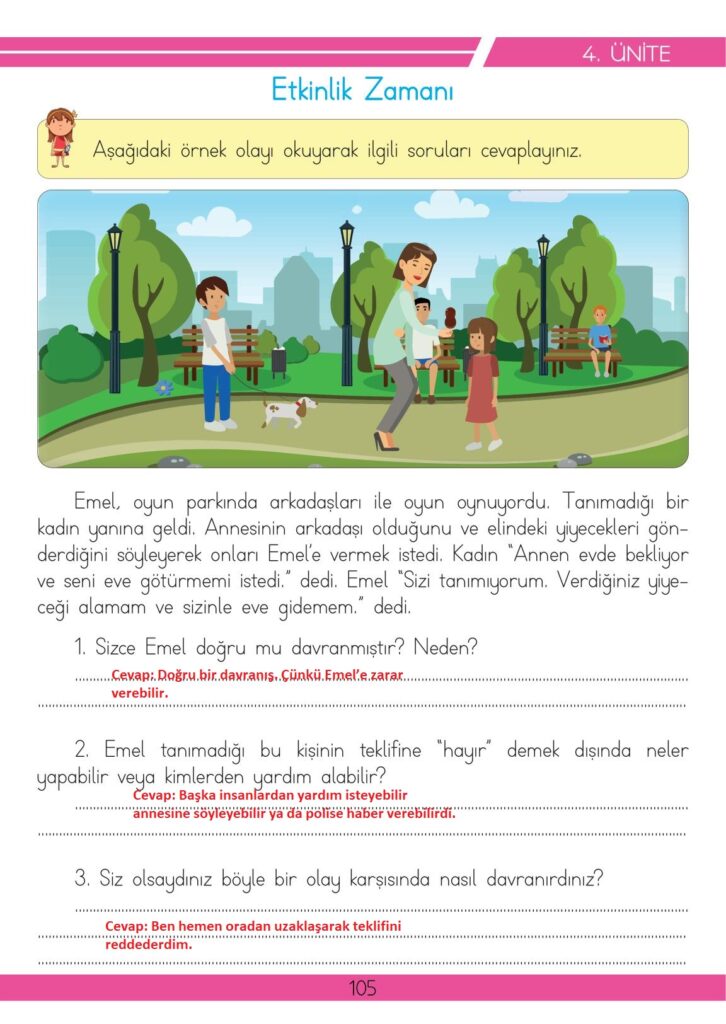 4. ÜNİTE

Etkinlik Zamanı

Aşağıdaki örnek olayı okuyarak ilgili soruları cevaplayınız.

Emel, oyun parkında arkadaşları ile oyun oynuyordu. Tanımadığı bir kadın yanına geldi. Annesinin arkadaşı olduğunu ve elindeki yiyecekleri gönderdiğini söyleyerek onları Emel'e vermek istedi. Kadın "Annen evde bekliyor ve seni eve götürmemi istedi." dedi. Emel "Sizi tanımıyorum. Verdiğiniz yiyeceği alamam ve sizinle eve gidemem." dedi.

1. Sizce Emel doğru mu davranmıştır? Neden?

Cevap: Doğru bir davranış. Çünkü Emel'e zarar verebilir.

2. Emel tanımadığı bu kişinin teklifine "hayır" demek dışında neler yapabilir veya kimlerden yardım alabilir?

Cevap: Başka insanlardan yardım isteyebilir annesine söyleyebilir ya da polise haber verebilirdi.

3. Siz olsaydınız böyle bir olay karşısında nasıl davranırdınız?

Cevap: Ben hemen oradan uzaklaşarak teklifini reddederdim.

105